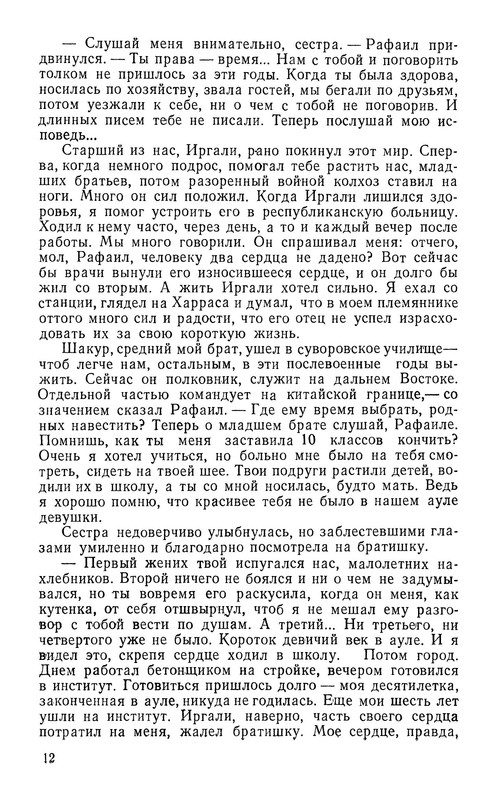 — Слушай меня внимательно, сестра. — Рафаил придвинулся. — Ты права — время... Нам с тобой и поговорить толком не пришлось за эти годы. Когда ты была здорова, носилась по хозяйству, звала гостей, мы бегали по друзьям, потом уезжали к себе, ни о чем с тобой не поговорив. И длинных писем тебе не писали. Теперь послушай мою исповедь...

Старший из нас, Иргали, рано покинул этот мир. Сперва, когда немного подрос, помогал тебе растить нас, младших братьев, потом разоренный войной колхоз ставил на ноги. Много он сил положил. Когда Иргали лишился здоровья, я помог устроить его в республиканскую больницу. Ходил к нему часто, через день, а то и каждый вечер после работы. Мы много говорили. Он спрашивал меня: отчего, мол, Рафаил, человеку два сердца не дадено? Вот сейчас бы врачи вынули его износившееся сердце, и он долго бы жил со вторым. А жить Иргали хотел сильно. Я ехал со станции, глядел на Харраса и думал, что в моем племяннике оттого много сил и радости, что его отец не успел израсходовать их за свою короткую жизнь.

Шакур, средний мой брат, ушел в суворовское училище— чтоб легче нам, остальным, в эти послевоенные годы выжить. Сейчас он полковник, служит на дальнем Востоке. Отдельной частью командует на китайской границе,— со значением сказал Рафаил. — Где ему время выбрать, родных навестить? Теперь о младшем брате слушай, Рафаиле. Помнишь, как ты меня заставила 10 классов кончить? Очень я хотел учиться, но больно мне было на тебя смотреть, сидеть на твоей шее. Твои подруги растили детей, водили их в школу, а ты со мной носилась, будто мать. Ведь я хорошо помню, что красивее тебя не было в нашем ауле девушки.

Сестра недоверчиво улыбнулась, но заблестевшими глазами умиленно и благодарно посмотрела на братишку.

— Первый жених твой испугался нас, малолетних нахлебников. Второй ничего не боялся и ни о чем не задумывался, но ты вовремя его раскусила, когда он меня, как кутенка, от себя отшвырнул, чтоб я не мешал ему разговор с тобой вести по душам. А третий... Ни третьего, ни четвертого уже не было. Короток девичий век в ауле. И я видел это, скрепя сердце ходил в школу. Потом город. Днем работал бетонщиком на стройке, вечером готовился в институт. Готовиться пришлось долго — моя десятилетка, законченная в ауле, никуда не годилась. Еще мои шесть лет ушли на институт. Иргали, наверно, часть своего сердца потратил на меня, жалел братишку. Мое сердце, правда,

12